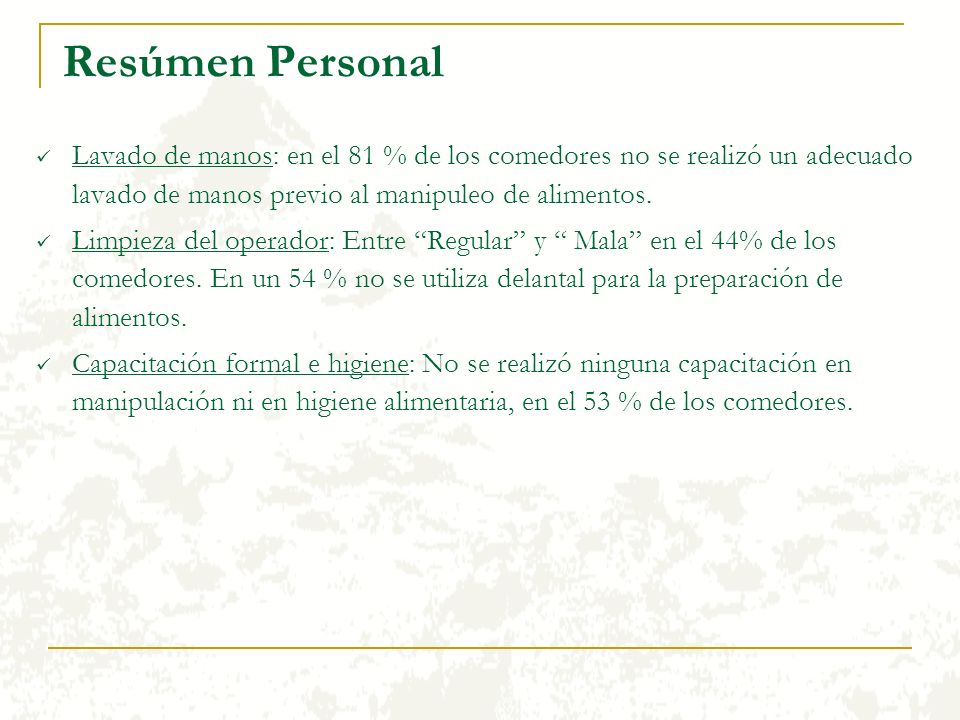 Resúmen Personal

✓ Lavado de manos: en el 81 % de los comedores no se realizó un adecuado lavado de manos previo al manipuleo de alimentos.

✓ Limpieza del operador: Entre “Regular” y “ Mala” en el 44% de los comedores. En un 54 % no se utiliza delantal para la preparación de alimentos.

✓ Capacitación formal e higiene: No se realizó ninguna capacitación en manipulación ni en higiene alimentaria, en el 53 % de los comedores.